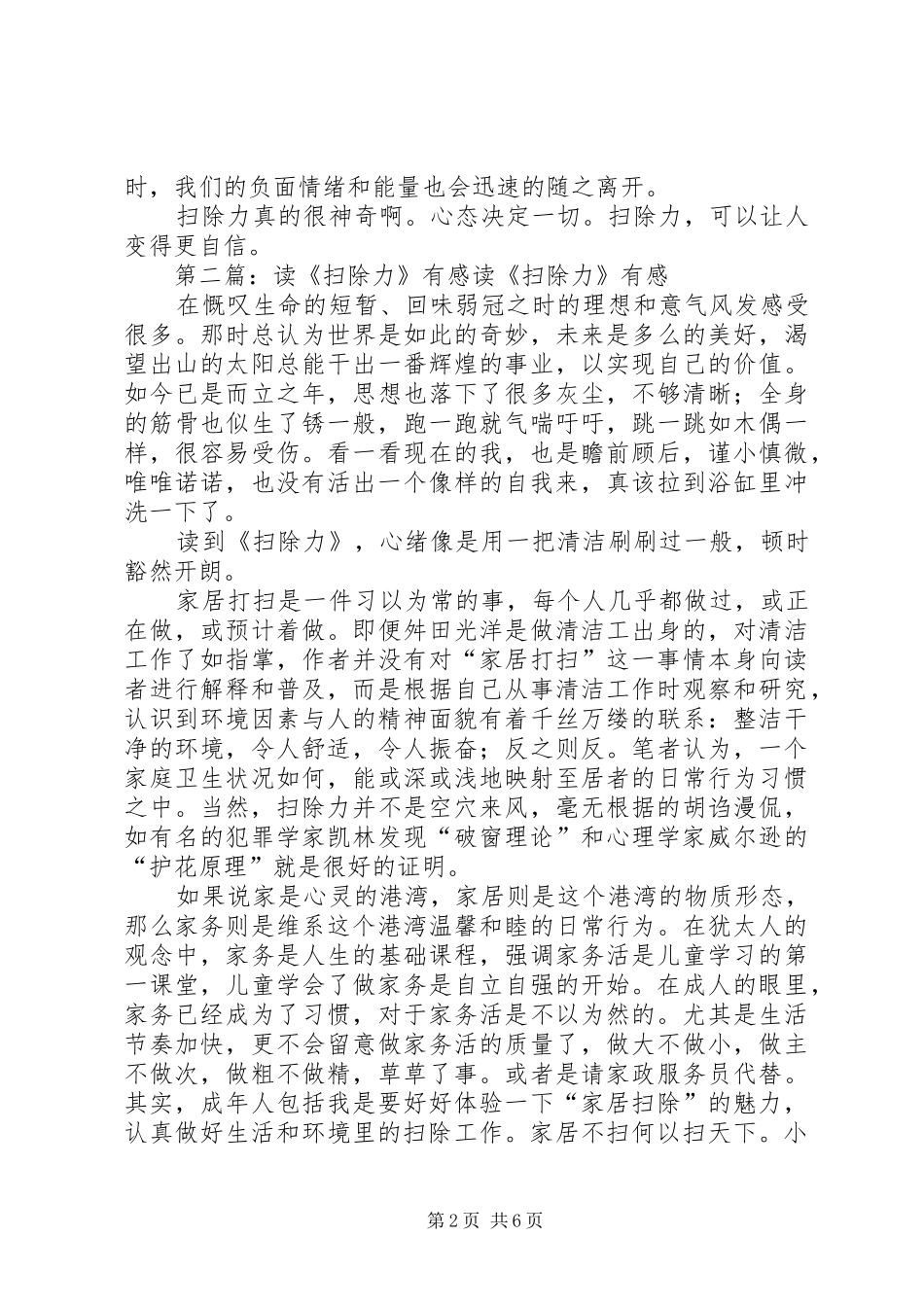 时，我们的负面情绪和能量也会迅速的随之离开。

扫除力真的很神奇啊。心态决定一切。扫除力，可以让人变得更自信。

第二篇：读《扫除力》有感读《扫除力》有感

在慨叹生命的短暂、回味弱冠之时的理想和意气风发感受很多。那时总认为世界是如此的奇妙，未来是多么的美好，渴望出山的太阳总能干出一番辉煌的事业，以实现自己的价值。如今已是而立之年，思想也落下了很多灰尘，不够清晰；全身的筋骨也似生了锈一般，跑一跑就气喘吁吁，跳一跳如木偶一样，很容易受伤。看一看现在的我，也是瞻前顾后，谨小慎微，唯唯诺诺，也没有活出一个像样的自我来，真该拉到浴缸里冲洗一下了。

读到《扫除力》，心绪像是用一把清洁刷刷过一般，顿时豁然开朗。

家居打扫是一件习以为常的事，每个人几乎都做过，或正在做，或预计着做。即便舛田光洋是做清洁工出身的，对清洁工作了如指掌，作者并没有对“家居打扫”这一事情本身向读者进行解释和普及，而是根据自己从事清洁工作时观察和研究，认识到环境因素与人的精神面貌有着千丝万缕的联系：整洁干净的环境，令人舒适，令人振奋；反之则反。笔者认为，一个家庭卫生状况如何，能或深或浅地映射至居者的日常行为习惯之中。当然，扫除力并不是空穴来风，毫无根据的胡诌漫侃，如有名的犯罪学家凯林发现“破窗理论”和心理学家威尔逊的“护花原理”就是很好的证明。

如果说家是心灵的港湾，家居则是这个港湾的物质形态，那么家务则是维系这个港湾温馨和睦的日常行为。在犹太人的观念中，家务是人生的基础课程，强调家务活是儿童学习的第一课堂，儿童学会了做家务是自立自强的开始。在成人的眼里，家务已经成为了习惯，对于家务活是不以为然的。尤其是生活节奏加快，更不会留意做家务活的质量了，做大不做小，做主不做次，做粗不做精，草草了事。或者是请家政服务员代替。其实，成年人包括我是要好好体验一下“家居扫除”的魅力，认真做好生活和环境里的扫除工作。家居不扫何以扫天下。小

第2页 共6页